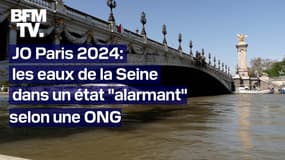 BFM TV.

JO Paris 2024: les eaux de la Seine dans un état "alarmant" selon une ONG